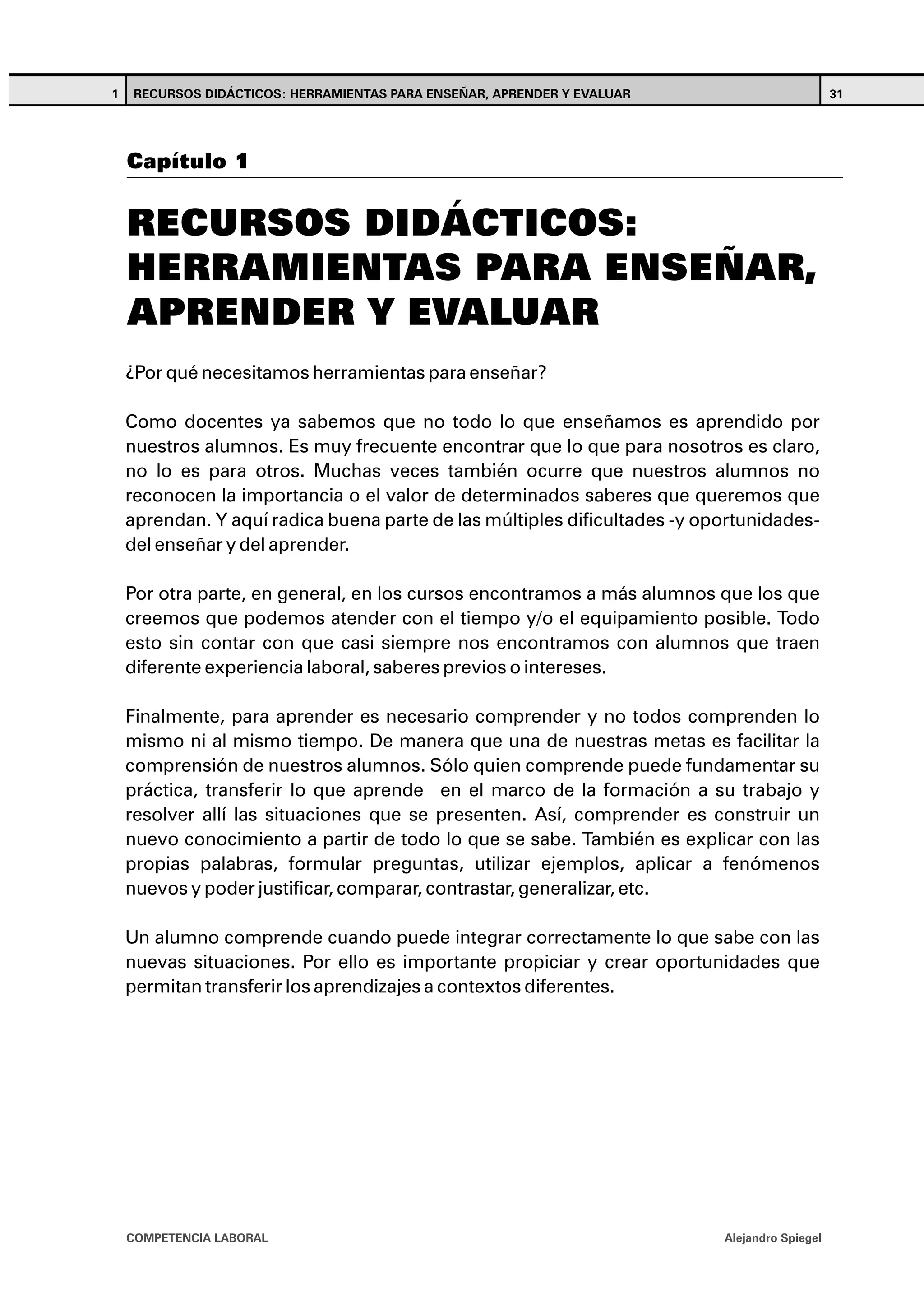 1 RECURSOS DIDÁCTICOS: HERRAMIENTAS PARA ENSEÑAR, APRENDER Y EVALUAR 31

Capítulo 1

RECURSOS DIDÁCTICOS: HERRAMIENTAS PARA ENSEÑAR, APRENDER Y EVALUAR

¿Por qué necesitamos herramientas para enseñar?

Como docentes ya sabemos que no todo lo que enseñamos es aprendido por nuestros alumnos. Es muy frecuente encontrar que lo que para nosotros es claro, no lo es para otros. Muchas veces también ocurre que nuestros alumnos no reconocen la importancia o el valor de determinados saberes que queremos que aprendan. Y aquí radica buena parte de las múltiples dificultades -y oportunidades- del enseñar y del aprender.

Por otra parte, en general, en los cursos encontramos a más alumnos que los que creemos que podemos atender con el tiempo y/o el equipamiento posible. Todo esto sin contar con que casi siempre nos encontramos con alumnos que traen diferente experiencia laboral, saberes previos o intereses.

Finalmente, para aprender es necesario comprender y no todos comprenden lo mismo ni al mismo tiempo. De manera que una de nuestras metas es facilitar la comprensión de nuestros alumnos. Sólo quien comprende puede fundamentar su práctica, transferir lo que aprende en el marco de la formación a su trabajo y resolver allí las situaciones que se presenten. Así, comprender es construir un nuevo conocimiento a partir de todo lo que se sabe. También es explicar con las propias palabras, formular preguntas, utilizar ejemplos, aplicar a fenómenos nuevos y poder justificar, comparar, contrastar, generalizar, etc.

Un alumno comprende cuando puede integrar correctamente lo que sabe con las nuevas situaciones. Por ello es importante propiciar y crear oportunidades que permitan transferir los aprendizajes a contextos diferentes.

COMPETENCIA LABORAL Alejandro Spiegel